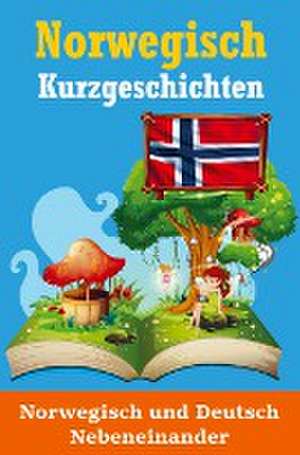 Norwegisch
Kurzgeschichten

Norwegisch und Deutsch
Nebeneinander